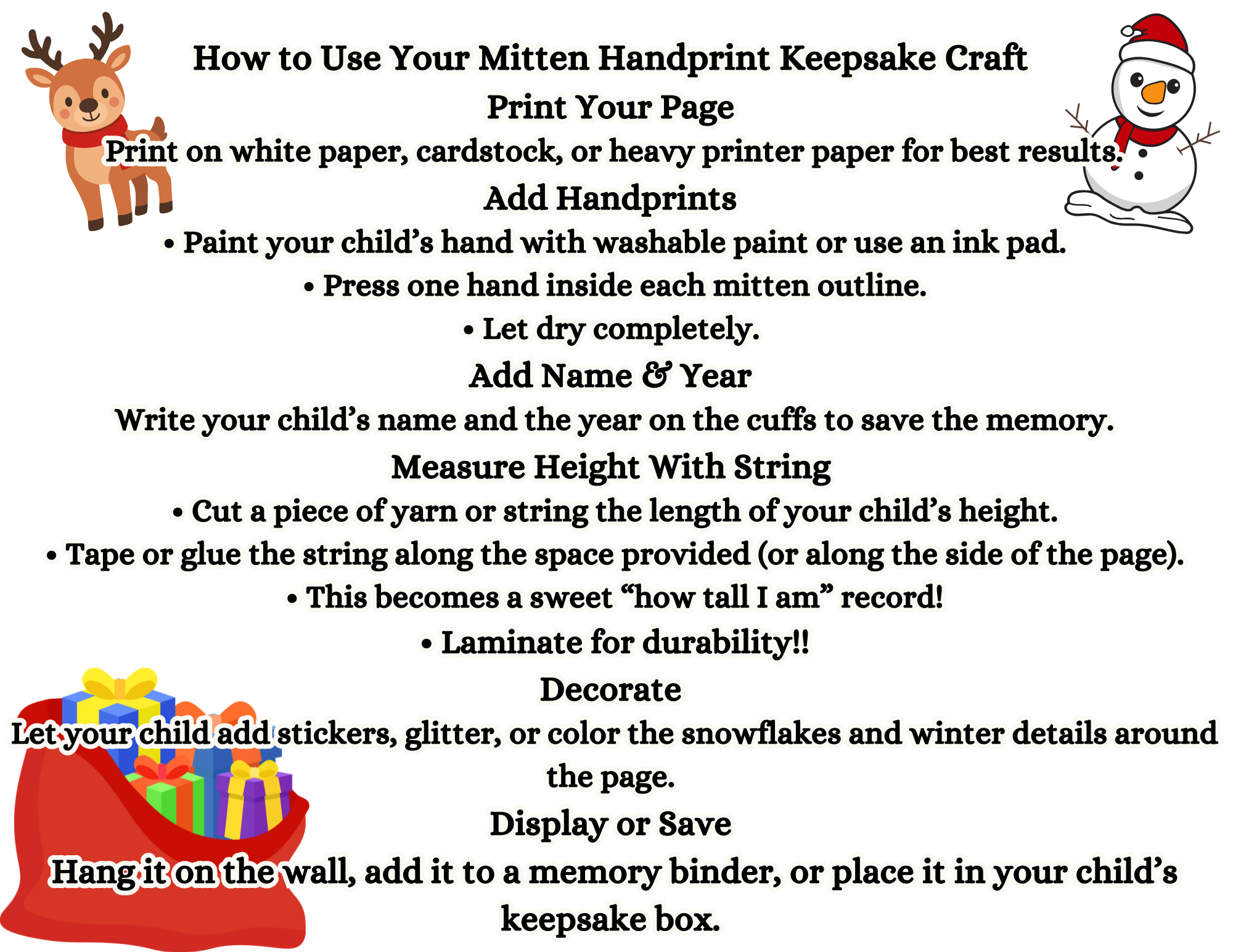 How to Use Your Mitten Handprint Keepsake Craft

Print Your Page

Print on white paper, cardstock, or heavy printer paper for best results.

Add Handprints

• Paint your child’s hand with washable paint or use an ink pad.

• Press one hand inside each mitten outline.

• Let dry completely.

Add Name & Year

Write your child’s name and the year on the cuffs to save the memory.

Measure Height With String

• Cut a piece of yarn or string the length of your child’s height.

• Tape or glue the string along the space provided (or along the side of the page).

• This becomes a sweet “how tall I am” record!

• Laminate for durability!!

Decorate

Let your child add stickers, glitter, or color the snowflakes and winter details around the page.

Display or Save

Hang it on the wall, add it to a memory binder, or place it in your child’s keepsake box.